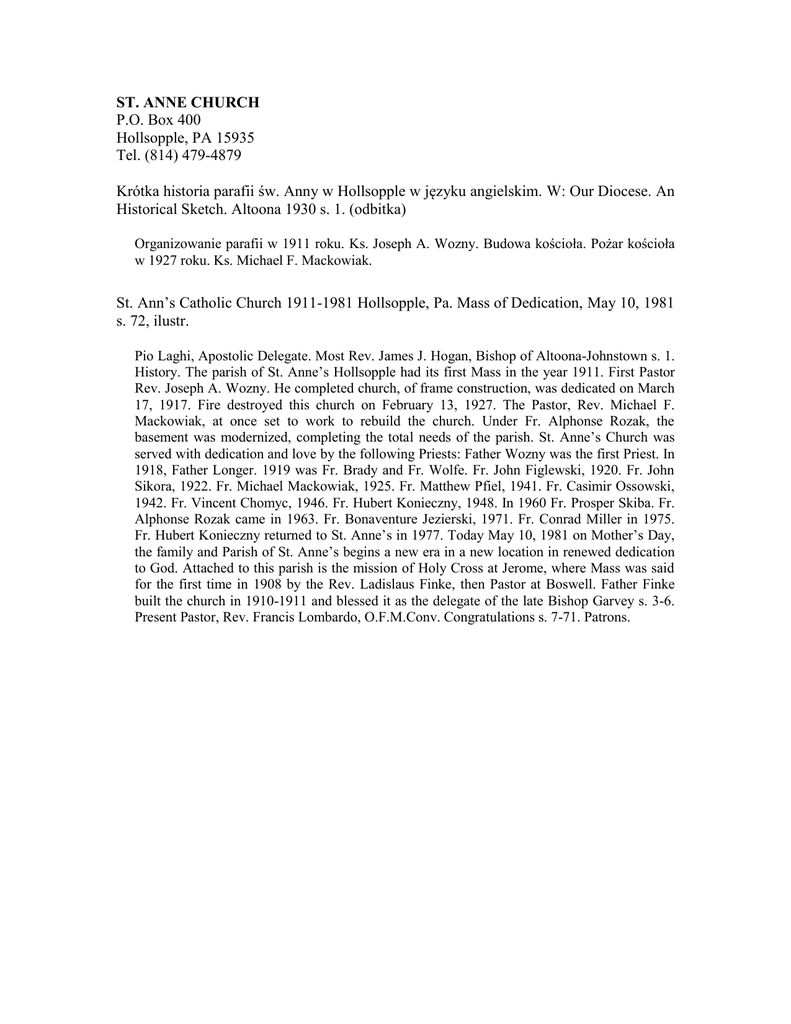 ST. ANNE CHURCH
P.O. Box 400
Hollsopple, PA 15935
Tel. (814) 479-4879

Krótka historia parafii św. Anny w Hollsopple w języku angielskim. W: Our Diocese. An Historical Sketch. Altoona 1930 s. 1. (odbitka)

Organizowanie parafii w 1911 roku. Ks. Joseph A. Wozny. Budowa kościoła. Pożar kościoła w 1927 roku. Ks. Michael F. Mackowiak.

St. Ann's Catholic Church 1911-1981 Hollsopple, Pa. Mass of Dedication, May 10, 1981 s. 72, ilustr.

Pio Laghi, Apostolic Delegate. Most Rev. James J. Hogan, Bishop of Altoona-Johnstown s. 1. History. The parish of St. Anne's Hollsopple had its first Mass in the year 1911. First Pastor Rev. Joseph A. Wozny. He completed church, of frame construction, was dedicated on March 17, 1917. Fire destroyed this church on February 13, 1927. The Pastor, Rev. Michael F. Mackowiak, at once set to work to rebuild the church. Under Fr. Alphonse Rozak, the basement was modernized, completing the total needs of the parish. St. Anne's Church was served with dedication and love by the following Priests: Father Wozny was the first Priest. In 1918, Father Longer. 1919 was Fr. Brady and Fr. Wolfe. Fr. John Figlewski, 1920. Fr. John Sikora, 1922. Fr. Michael Mackowiak, 1925. Fr. Matthew Pfiel, 1941. Fr. Casimir Ossowski, 1942. Fr. Vincent Chomyc, 1946. Fr. Hubert Konieczny, 1948. In 1960 Fr. Prosper Skiba. Fr. Alphonse Rozak came in 1963. Fr. Bonaventure Jezierski, 1971. Fr. Conrad Miller in 1975. Fr. Hubert Konieczny returned to St. Anne's in 1977. Today May 10, 1981 on Mother's Day, the family and Parish of St. Anne's begins a new era in a new location in renewed dedication to God. Attached to this parish is the mission of Holy Cross at Jerome, where Mass was said for the first time in 1908 by the Rev. Ladislaus Finke, then Pastor at Boswell. Father Finke built the church in 1910-1911 and blessed it as the delegate of the late Bishop Garvey s. 3-6. Present Pastor, Rev. Francis Lombardo, O.F.M.Conv. Congratulations s. 7-71. Patrons.